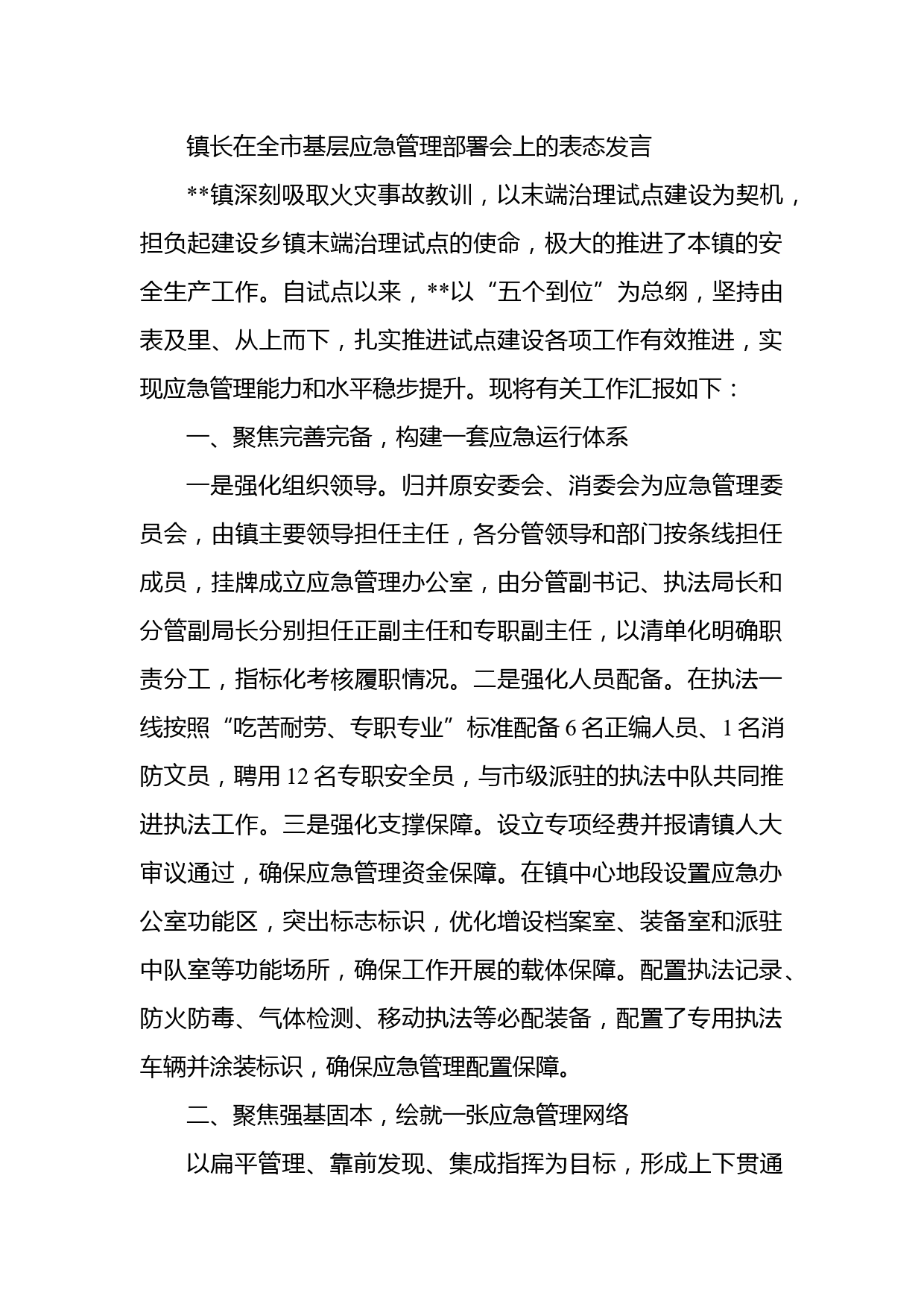 镇长在全市基层应急管理部署会上的表态发言

**镇深刻吸取火灾事故教训，以末端治理试点建设为契机，担负起建设乡镇末端治理试点的使命，极大的推进了本镇的安全生产工作。自试点以来，**以“五个到位”为总纲，坚持由表及里、从上而下，扎实推进试点建设各项工作有效推进，实现应急管理能力和水平稳步提升。现将有关工作汇报如下：

一、聚焦完善完备，构建一套应急运行体系

一是强化组织领导。归并原安委会、消委会为应急管理委员会，由镇主要领导担任主任，各分管领导和部门按条线担任成员，挂牌成立应急管理办公室，由分管副书记、执法局长和分管副局长分别担任正副主任和专职副主任，以清单化明确职责分工，指标化考核履职情况。二是强化人员配备。在执法一线按照“吃苦耐劳、专职专业”标准配备 6 名正编人员、1 名消防文员，聘用 12 名专职安全员，与市级派驻的执法中队共同推进执法工作。三是强化支撑保障。设立专项经费并报请镇人大审议通过，确保应急管理资金保障。在镇中心地段设置应急办公室功能区，突出标志标识，优化增设档案室、装备室和派驻中队室等功能场所，确保工作开展的载体保障。配置执法记录、防火防毒、气体检测、移动执法等必配装备，配置了专用执法车辆并涂装标识，确保应急管理配置保障。

二、聚焦强基固本，绘就一张应急管理网络

以扁平管理、靠前发现、集成指挥为目标，形成上下贯通